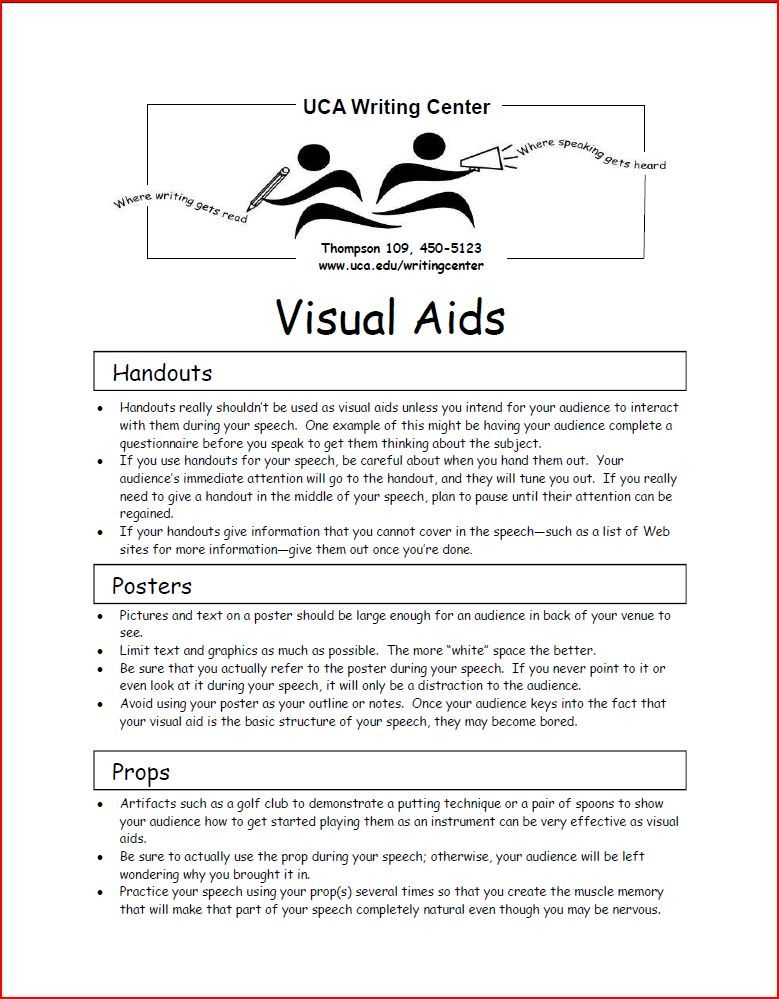 UCA Writing Center

Where writing gets read

Where speaking gets heard

Thompson 109, 450-5123
www.uca.edu/writingcenter

Visual Aids

Handouts

• Handouts really shouldn't be used as visual aids unless you intend for your audience to interact with them during your speech. One example of this might be having your audience complete a questionnaire before you speak to get them thinking about the subject.
• If you use handouts for your speech, be careful about when you hand them out. Your audience's immediate attention will go to the handout, and they will tune you out. If you really need to give a handout in the middle of your speech, plan to pause until their attention can be regained.
• If your handouts give information that you cannot cover in the speech—such as a list of Web sites for more information—give them out once you're done.

Posters

• Pictures and text on a poster should be large enough for an audience in back of your venue to see.
• Limit text and graphics as much as possible. The more "white" space the better.
• Be sure that you actually refer to the poster during your speech. If you never point to it or even look at it during your speech, it will only be a distraction to the audience.
• Avoid using your poster as your outline or notes. Once your audience keys into the fact that your visual aid is the basic structure of your speech, they may become bored.

Props

• Artifacts such as a golf club to demonstrate a putting technique or a pair of spoons to show your audience how to get started playing them as an instrument can be very effective as visual aids.
• Be sure to actually use the prop during your speech; otherwise, your audience will be left wondering why you brought it in.
• Practice your speech using your prop(s) several times so that you create the muscle memory that will make that part of your speech completely natural even though you may be nervous.